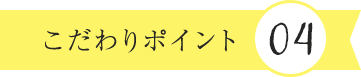 こだわりポイント 04